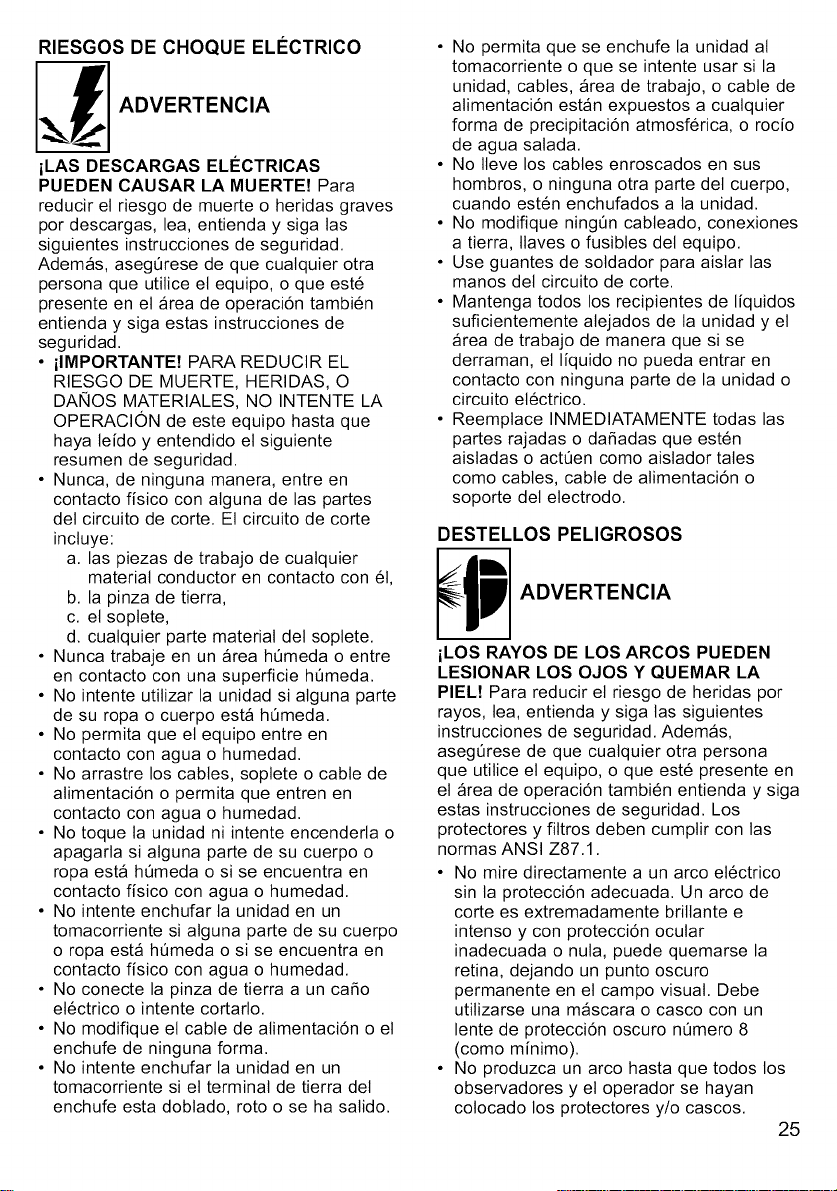 RIESGOS DE CHOQUE ELÉCTRICO

ADVERTENCIA

¡LAS DESCARGAS ELÉCTRICAS PUEDEN CAUSAR LA MUERTE! Para reducir el riesgo de muerte o heridas graves por descargas, lea, entienda y siga las siguientes instrucciones de seguridad. Además, asegúrese de que cualquier otra persona que utilice el equipo, o que esté presente en el área de operación también entienda y siga estas instrucciones de seguridad.

• ¡IMPORTANTE! PARA REDUCIR EL RIESGO DE MUERTE, HERIDAS, O DAÑOS MATERIALES, NO INTENTE LA OPERACIÓN de este equipo hasta que haya leído y entendido el siguiente resumen de seguridad.
• Nunca, de ninguna manera, entre en contacto físico con alguna de las partes del circuito de corte. El circuito de corte incluye:
a. las piezas de trabajo de cualquier material conductor en contacto con él,
b. la pinza de tierra,
c. el soplete,
d. cualquier parte material del soplete.
• Nunca trabaje en un área húmeda o entre en contacto con una superficie húmeda.
• No intente utilizar la unidad si alguna parte de su ropa o cuerpo está húmeda.
• No permita que el equipo entre en contacto con agua o humedad.
• No arrastre los cables, soplete o cable de alimentación o permita que entren en contacto con agua o humedad.
• No toque la unidad ni intente encenderla o apagarla si alguna parte de su cuerpo o ropa está húmeda o si se encuentra en contacto físico con agua o humedad.
• No intente enchufar la unidad en un tomacorriente si alguna parte de su cuerpo o ropa está húmeda o si se encuentra en contacto físico con agua o humedad.
• No conecte la pinza de tierra a un caño eléctrico o intente cortarlo.
• No modifique el cable de alimentación o el enchufe de ninguna forma.
• No intente enchufar la unidad en un tomacorriente si el terminal de tierra del enchufe esta doblado, roto o se ha salido.
• No permita que se enchufe la unidad al tomacorriente o que se intente usar si la unidad, cables, área de trabajo, o cable de alimentación están expuestos a cualquier forma de precipitación atmosférica, o rocío de agua salada.
• No lleve los cables enroscados en sus hombros, o ninguna otra parte del cuerpo, cuando estén enchufados a la unidad.
• No modifique ningún cableado, conexiones a tierra, llaves o fusibles del equipo.
• Use guantes de soldador para aislar las manos del circuito de corte.
• Mantenga todos los recipientes de líquidos suficientemente alejados de la unidad y el área de trabajo de manera que si se derraman, el líquido no pueda entrar en contacto con ninguna parte de la unidad o circuito eléctrico.
• Reemplace INMEDIATAMENTE todas las partes rajadas o dañadas que estén aisladas o actúen como aislador tales como cables, cable de alimentación o soporte del electrodo.

DESTELLOS PELIGROSOS

ADVERTENCIA

¡LOS RAYOS DE LOS ARCOS PUEDEN LESIONAR LOS OJOS Y QUEMAR LA PIEL! Para reducir el riesgo de heridas por rayos, lea, entienda y siga las siguientes instrucciones de seguridad. Además, asegúrese de que cualquier otra persona que utilice el equipo, o que esté presente en el área de operación también entienda y siga estas instrucciones de seguridad. Los protectores y filtros deben cumplir con las normas ANSI Z87.1.

• No mire directamente a un arco eléctrico sin la protección adecuada. Un arco de corte es extremadamente brillante e intenso y con protección ocular inadecuada o nula, puede quemarse la retina, dejando un punto oscuro permanente en el campo visual. Debe utilizarse una máscara o casco con un lente de protección oscuro número 8 (como mínimo).
• No produzca un arco hasta que todos los observadores y el operador se hayan colocado los protectores y/o cascos.

25